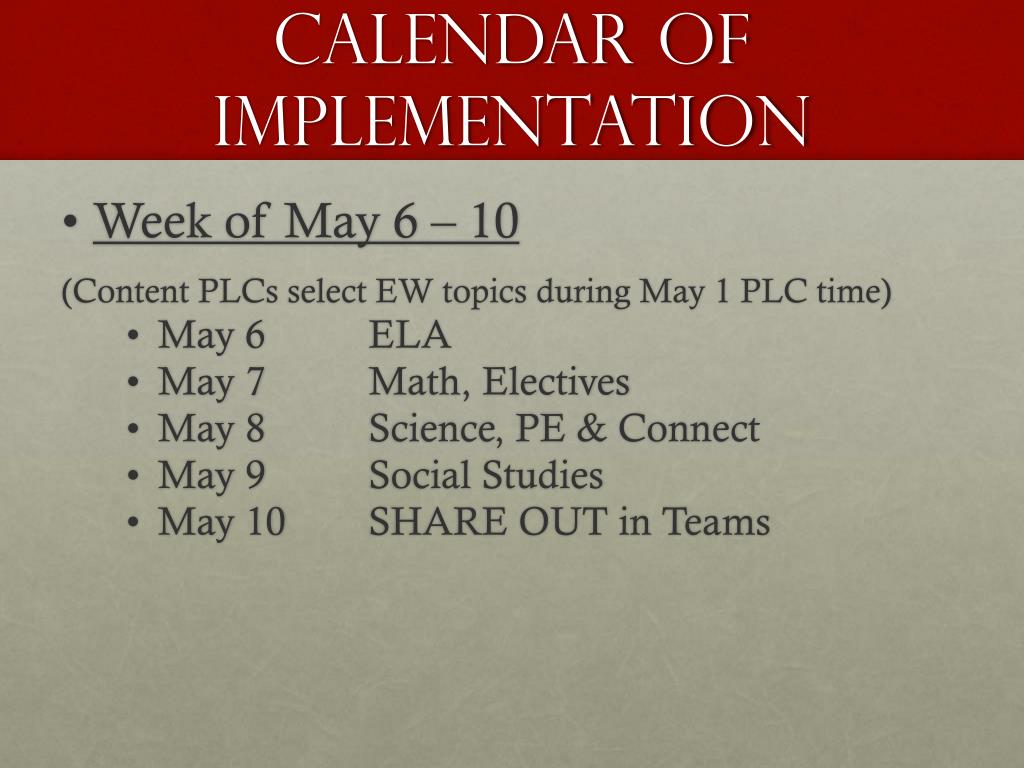 CALENDAR OF IMPLEMENTATION

• Week of May 6 – 10

(Content PLCs select EW topics during May 1 PLC time)

• May 6 ELA
• May 7 Math, Electives
• May 8 Science, PE & Connect
• May 9 Social Studies
• May 10 SHARE OUT in Teams